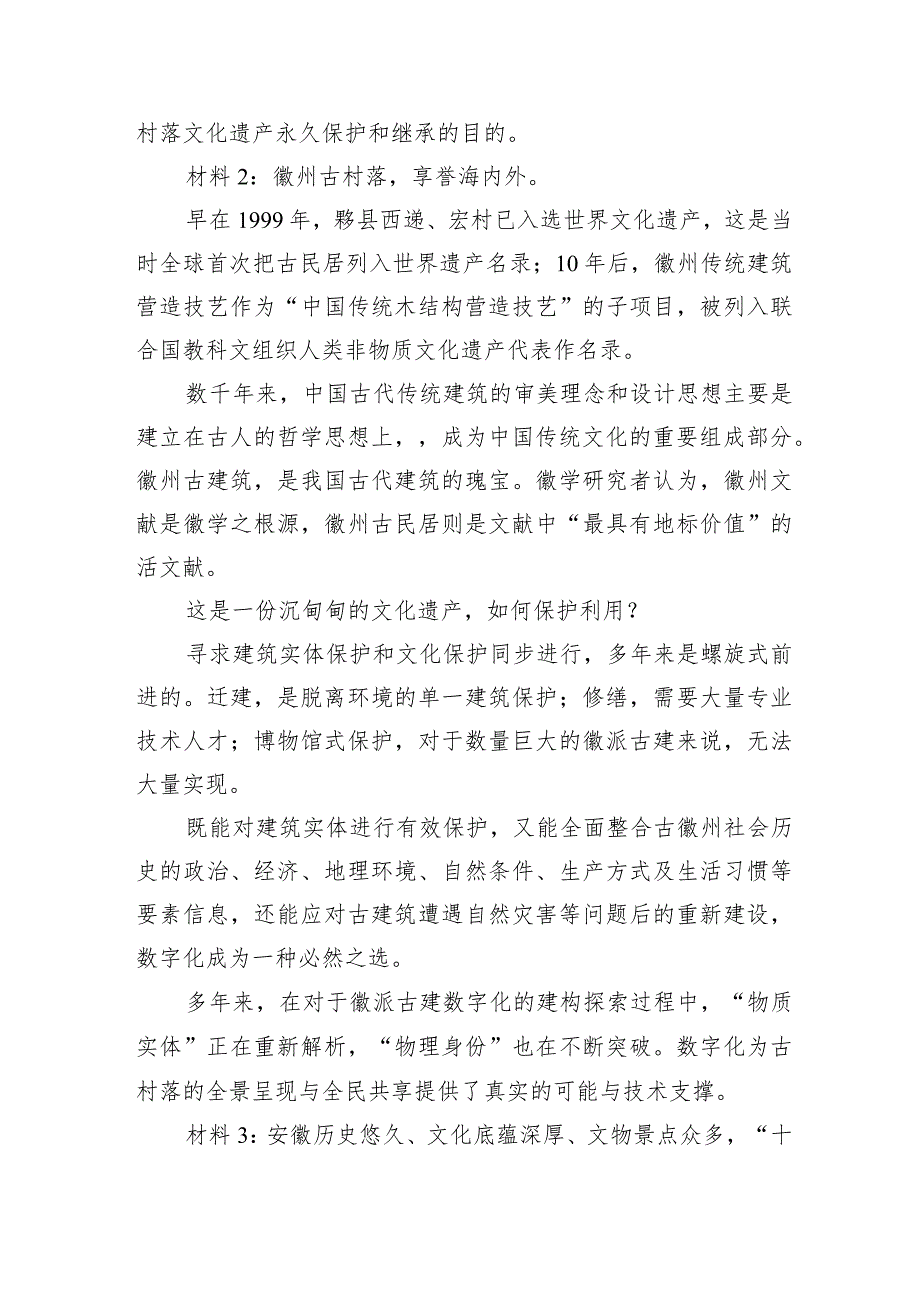 村落文化遗产永久保护和继承的目的。

材料 2：徽州古村落，享誉海内外。

早在 1999 年，黟县西递、宏村已入选世界文化遗产，这是当时全球首次把古民居列入世界遗产名录；10 年后，徽州传统建筑营造技艺作为“中国传统木结构营造技艺”的子项目，被列入联合国教科文组织人类非物质文化遗产代表作名录。

数千年来，中国古代传统建筑的审美理念和设计思想主要是建立在古人的哲学思想上，，成为中国传统文化的重要组成部分。徽州古建筑，是我国古代建筑的瑰宝。徽学研究者认为，徽州文献是徽学之根源，徽州古民居则是文献中“最具有地标价值”的活文献。

这是一份沉甸甸的文化遗产，如何保护利用？

寻求建筑实体保护和文化保护同步进行，多年来是螺旋式前进的。迁建，是脱离环境的单一建筑保护；修缮，需要大量专业技术人才；博物馆式保护，对于数量巨大的徽派古建来说，无法大量实现。

既能对建筑实体进行有效保护，又能全面整合古徽州社会历史的政治、经济、地理环境、自然条件、生产方式及生活习惯等要素信息，还能应对古建筑遭遇自然灾害等问题后的重新建设，数字化成为一种必然之选。

多年来，在对于徽派古建数字化的建构探索过程中，“物质实体”正在重新解析，“物理身份”也在不断突破。数字化为古村落的全景呈现与全民共享提供了真实的可能与技术支撑。

材料 3：安徽历史悠久、文化底蕴深厚、文物景点众多，“十